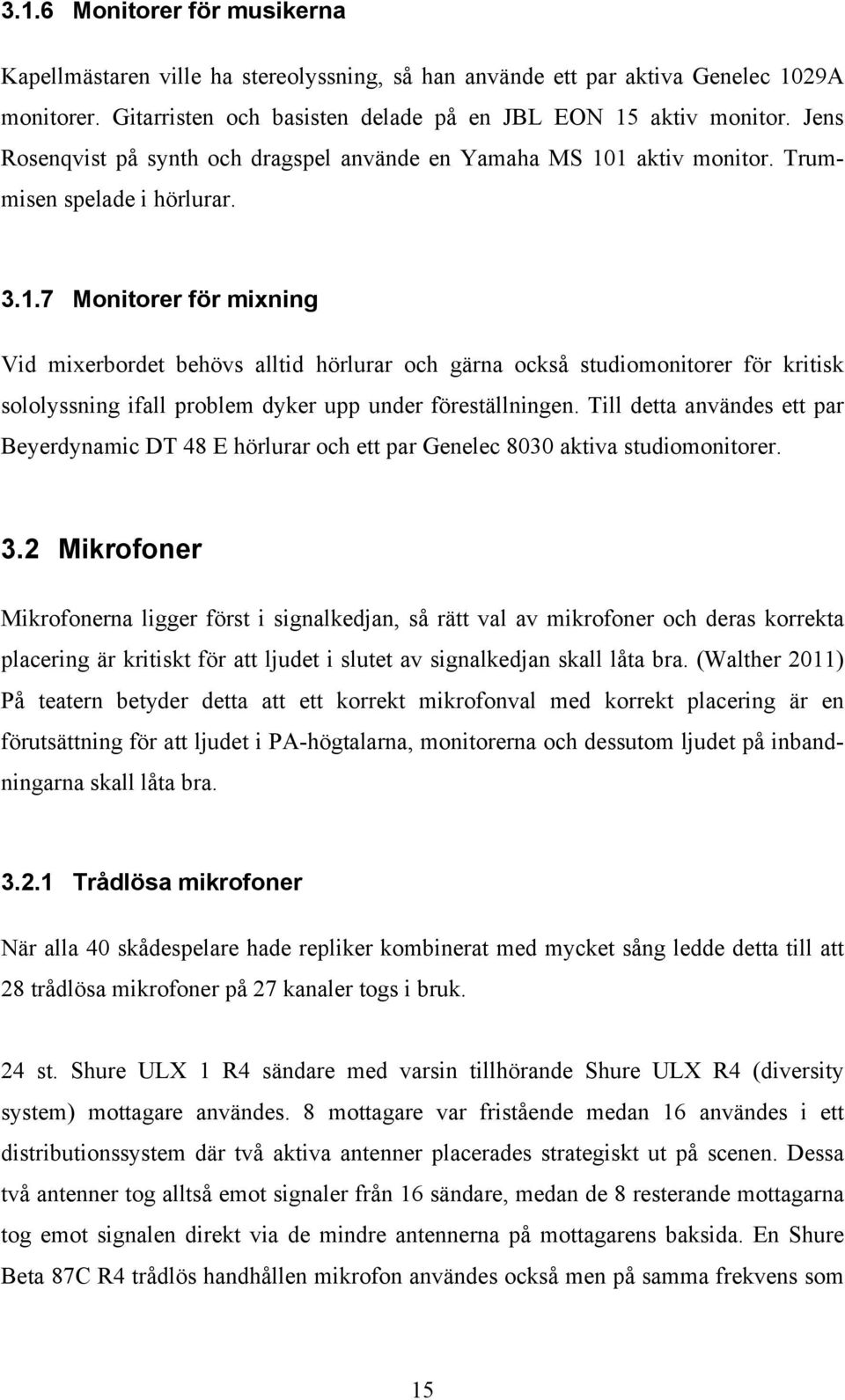 3.1.6 Monitorer för musikerna

Kapellmästaren ville ha stereolyssning, så han använde ett par aktiva Genelec 1029A monitorer. Gitarristen och basisten delade på en JBL EON 15 aktiv monitor. Jens Rosenqvist på synth och dragspel använde en Yamaha MS 101 aktiv monitor. Trummisen spelade i hörlurar.

3.1.7 Monitorer för mixning

Vid mixerbordet behövs alltid hörlurar och gärna också studiomonitorer för kritisk sololyssning ifall problem dyker upp under föreställningen. Till detta användes ett par Beyerdynamic DT 48 E hörlurar och ett par Genelec 8030 aktiva studiomonitorer.

3.2 Mikrofoner

Mikrofonerna ligger först i signalkedjan, så rätt val av mikrofoner och deras korrekta placering är kritiskt för att ljudet i slutet av signalkedjan skall låta bra. (Walther 2011) På teatern betyder detta att ett korrekt mikrofonval med korrekt placering är en förutsättning för att ljudet i PA-högtalarna, monitorerna och dessutom ljudet på inbandningarna skall låta bra.

3.2.1 Trådlösa mikrofoner

När alla 40 skådespelare hade repliker kombinerat med mycket sång ledde detta till att 28 trådlösa mikrofoner på 27 kanaler togs i bruk.

24 st. Shure ULX 1 R4 sändare med varsin tillhörande Shure ULX R4 (diversity system) mottagare användes. 8 mottagare var fristående medan 16 användes i ett distributionssystem där två aktiva antenner placerades strategiskt ut på scenen. Dessa två antenner tog alltså emot signaler från 16 sändare, medan de 8 resterande mottagarna tog emot signalen direkt via de mindre antennerna på mottagarens baksida. En Shure Beta 87C R4 trådlös handhållen mikrofon användes också men på samma frekvens som

15